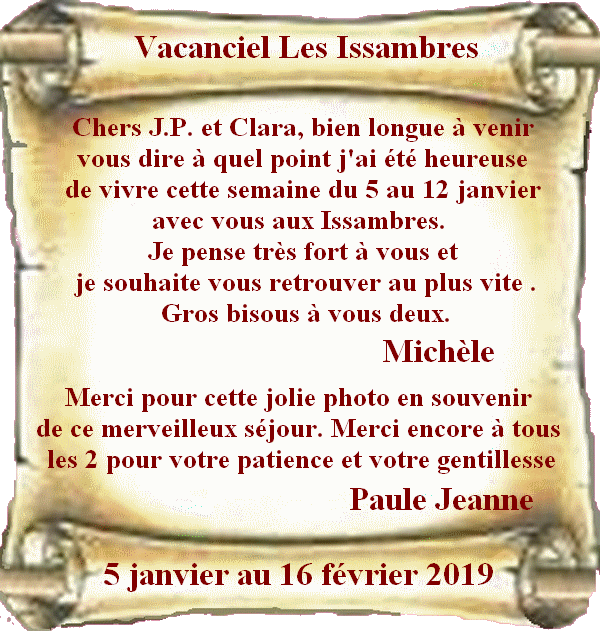 Vacanciel Les Issambres

Chers J.P. et Clara, bien longue à venir vous dire à quel point j'ai été heureuse de vivre cette semaine du 5 au 12 janvier avec vous aux Issambres.
Je pense très fort à vous et je souhaite vous retrouver au plus vite .
Gros bisous à vous deux.

Michèle

Merci pour cette jolie photo en souvenir de ce merveilleux séjour. Merci encore à tous les 2 pour votre patience et votre gentillesse

Paule Jeanne

5 janvier au 16 février 2019